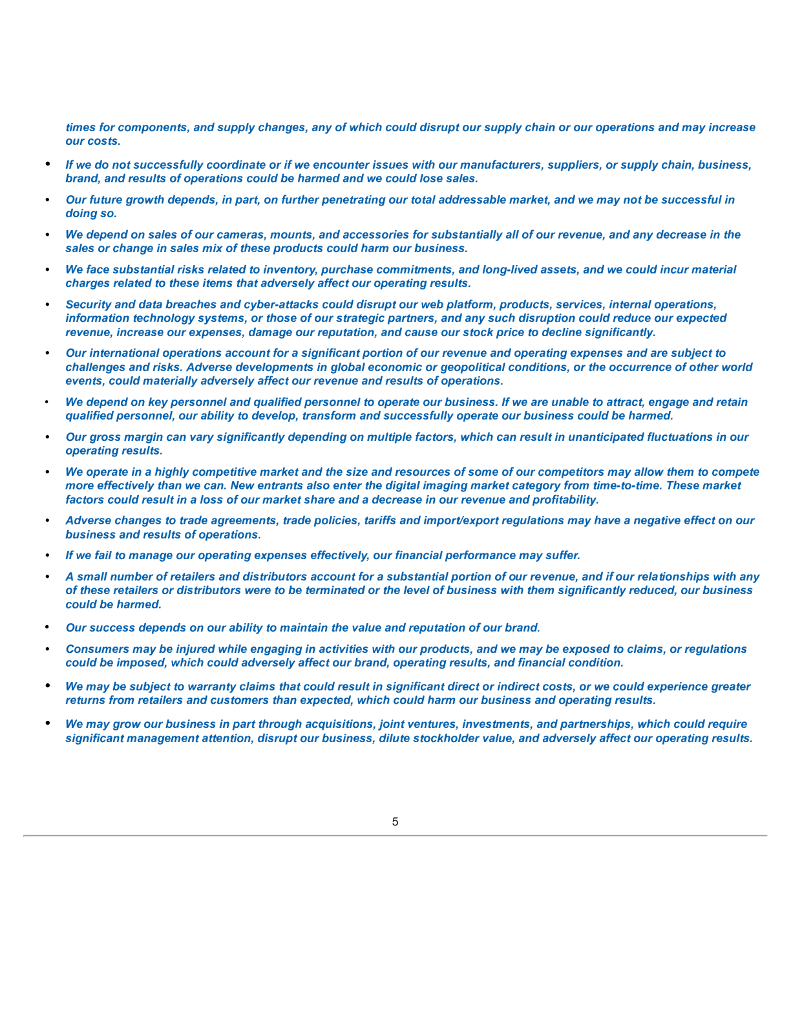 times for components, and supply changes, any of which could disrupt our supply chain or our operations and may increase our costs.

• If we do not successfully coordinate or if we encounter issues with our manufacturers, suppliers, or supply chain, business, brand, and results of operations could be harmed and we could lose sales.

• Our future growth depends, in part, on further penetrating our total addressable market, and we may not be successful in doing so.

• We depend on sales of our cameras, mounts, and accessories for substantially all of our revenue, and any decrease in the sales or change in sales mix of these products could harm our business.

• We face substantial risks related to inventory, purchase commitments, and long-lived assets, and we could incur material charges related to these items that adversely affect our operating results.

• Security and data breaches and cyber-attacks could disrupt our web platform, products, services, internal operations, information technology systems, or those of our strategic partners, and any such disruption could reduce our expected revenue, increase our expenses, damage our reputation, and cause our stock price to decline significantly.

• Our international operations account for a significant portion of our revenue and operating expenses and are subject to challenges and risks. Adverse developments in global economic or geopolitical conditions, or the occurrence of other world events, could materially adversely affect our revenue and results of operations.

• We depend on key personnel and qualified personnel to operate our business. If we are unable to attract, engage and retain qualified personnel, our ability to develop, transform and successfully operate our business could be harmed.

• Our gross margin can vary significantly depending on multiple factors, which can result in unanticipated fluctuations in our operating results.

• We operate in a highly competitive market and the size and resources of some of our competitors may allow them to compete more effectively than we can. New entrants also enter the digital imaging market category from time-to-time. These market factors could result in a loss of our market share and a decrease in our revenue and profitability.

• Adverse changes to trade agreements, trade policies, tariffs and import/export regulations may have a negative effect on our business and results of operations.

• If we fail to manage our operating expenses effectively, our financial performance may suffer.

• A small number of retailers and distributors account for a substantial portion of our revenue, and if our relationships with any of these retailers or distributors were to be terminated or the level of business with them significantly reduced, our business could be harmed.

• Our success depends on our ability to maintain the value and reputation of our brand.

• Consumers may be injured while engaging in activities with our products, and we may be exposed to claims, or regulations could be imposed, which could adversely affect our brand, operating results, and financial condition.

• We may be subject to warranty claims that could result in significant direct or indirect costs, or we could experience greater returns from retailers and customers than expected, which could harm our business and operating results.

• We may grow our business in part through acquisitions, joint ventures, investments, and partnerships, which could require significant management attention, disrupt our business, dilute stockholder value, and adversely affect our operating results.

5